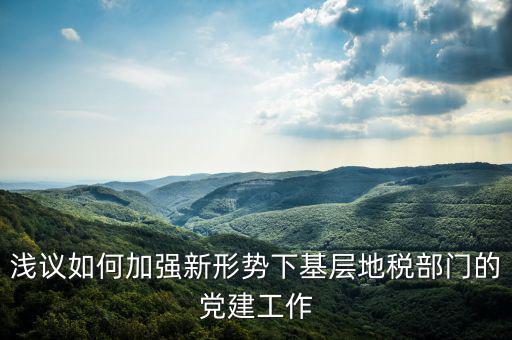 浅议如何加强新形势下基层地税部门的党建工作